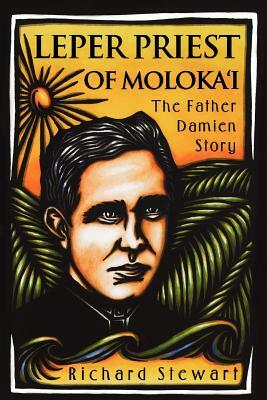 LEPER PRIEST OF MOLOKA'I

The Father Damien Story

Richard Stewart